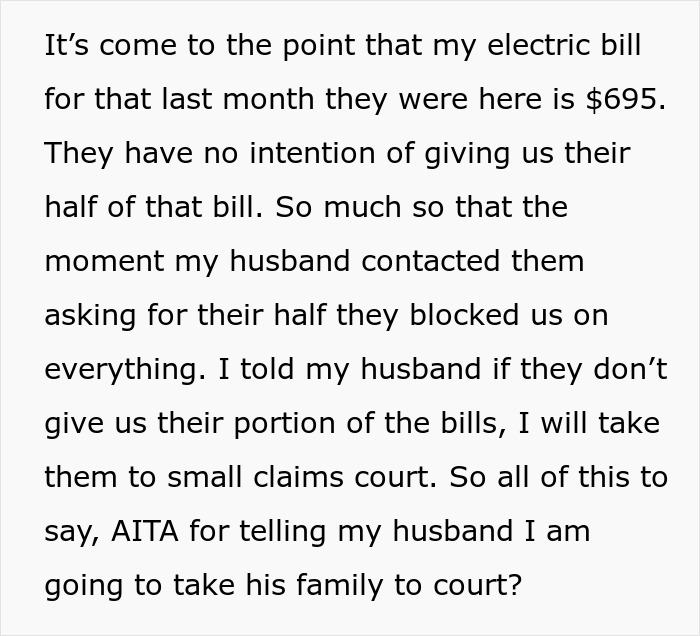 It’s come to the point that my electric bill for that last month they were here is \$695. They have no intention of giving us their half of that bill. So much so that the moment my husband contacted them asking for their half they blocked us on everything. I told my husband if they don’t give us their portion of the bills, I will take them to small claims court. So all of this to say, AITA for telling my husband I am going to take his family to court?